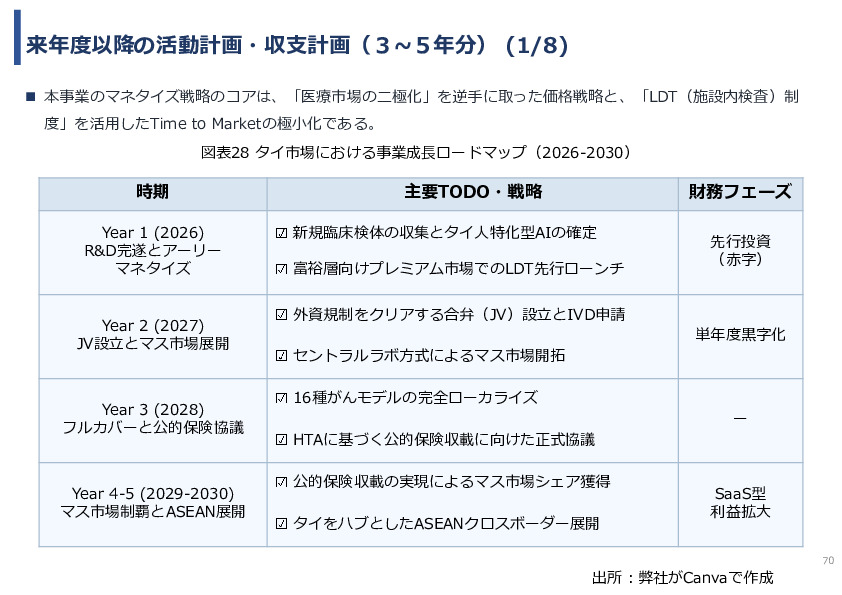 来年度以降の活動計画・収支計画（３～５年分）（1/8）

■ 本事業のマネタイズ戦略のコアは、「医療市場の二極化」を逆手に取った価格戦略と、「LDT（施設内検査）制度」を活用したTime to Marketの極小化である。

図表28 タイ市場における事業成長ロードマップ（2026-2030）

| 時期 | 主要TODO・戦略 | 財務フェーズ |
|---|---|---|
| Year 1 (2026) R&D完遂とアーリーマネタイズ | ☑ 新規臨床検体の収集とタイ人特化型AIの確定 ☑ 富裕層向けプレミアム市場でのLDT先行ローンチ | 先行投資（赤字） |
| Year 2 (2027) JV設立とマス市場展開 | ☑ 外資規制をクリアする合弁（JV）設立とIVD申請 ☑ セントラルラボ方式によるマス市場開拓 | 単年度黒字化 |
| Year 3 (2028) フルカバーと公的保険協議 | ☑ 16種がんモデルの完全ローカライズ ☑ HTAに基づく公的保険収載に向けた正式協議 | ー |
| Year 4-5 (2029-2030) マス市場制覇とASEAN展開 | ☑ 公的保険収載の実現によるマス市場シェア獲得 ☑ タイをハブとしたASEANクロスボーダー展開 | SaaS型 利益拡大 |

70

出所：弊社がCanvaで作成